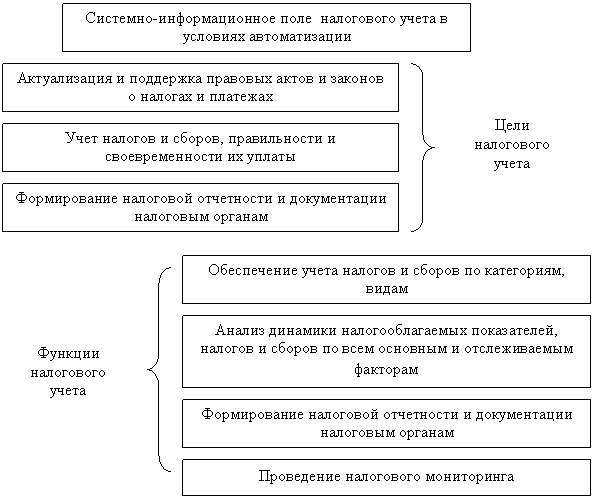 Системно-информационное поле налогового учета в условиях автоматизации

Актуализация и поддержка правовых актов и законов о налогах и платежах

Учет налогов и сборов, правильности и своевременности их уплаты

Формирование налоговой отчетности и документации налоговым органам

Цели налогового учета

Функции налогового учета

Обеспечение учета налогов и сборов по категориям, видам

Анализ динамики налогооблагаемых показателей, налогов и сборов по всем основным и отслеживаемым факторам

Формирование налоговой отчетности и документации налоговым органам

Проведение налогового мониторинга